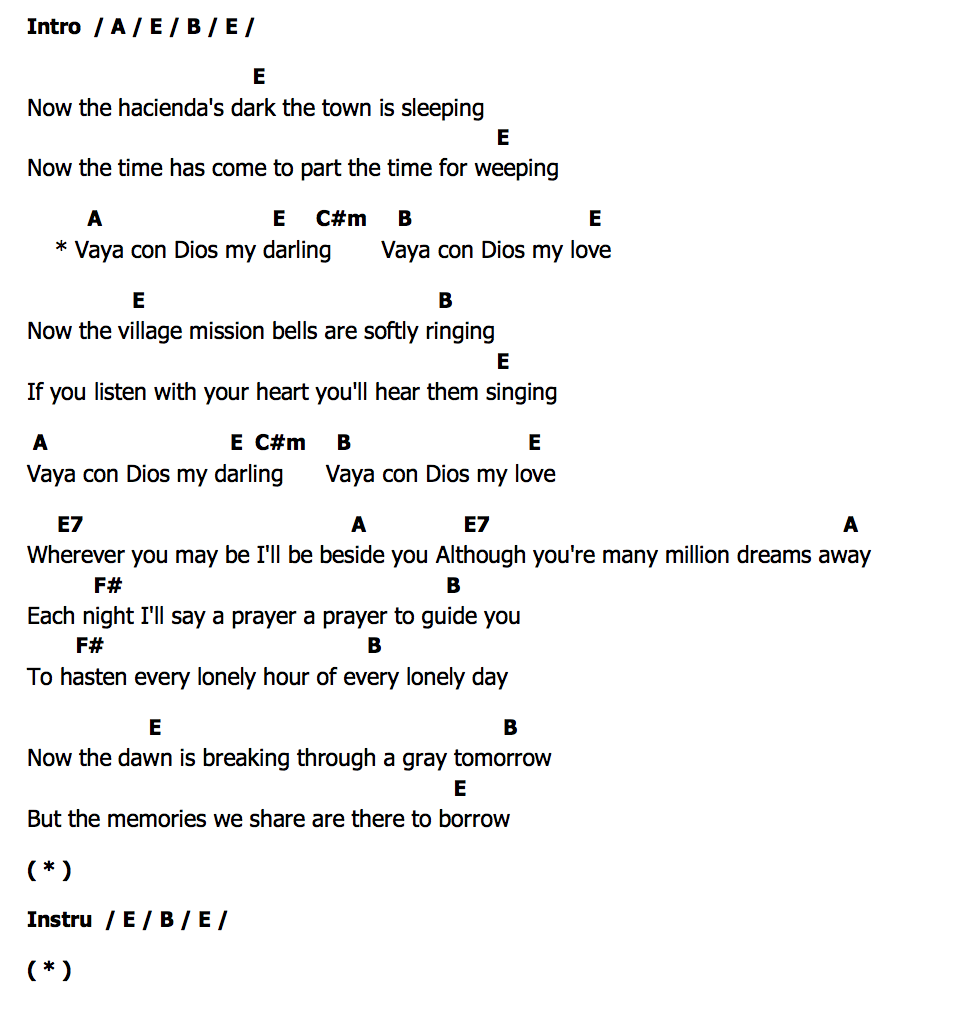 Intro / A / E / B / E /

E
Now the hacienda's dark the town is sleeping
E
Now the time has come to part the time for weeping

A E C#m B E
* Vaya con Dios my darling Vaya con Dios my love

E B
Now the village mission bells are softly ringing
E
If you listen with your heart you'll hear them singing

A E C#m B E
Vaya con Dios my darling Vaya con Dios my love

E7 A E7 A
Wherever you may be I'll be beside you Although you're many million dreams away
F# B
Each night I'll say a prayer a prayer to guide you
F# B
To hasten every lonely hour of every lonely day

E B
Now the dawn is breaking through a gray tomorrow
E
But the memories we share are there to borrow

( * )

Instru / E / B / E /

( * )